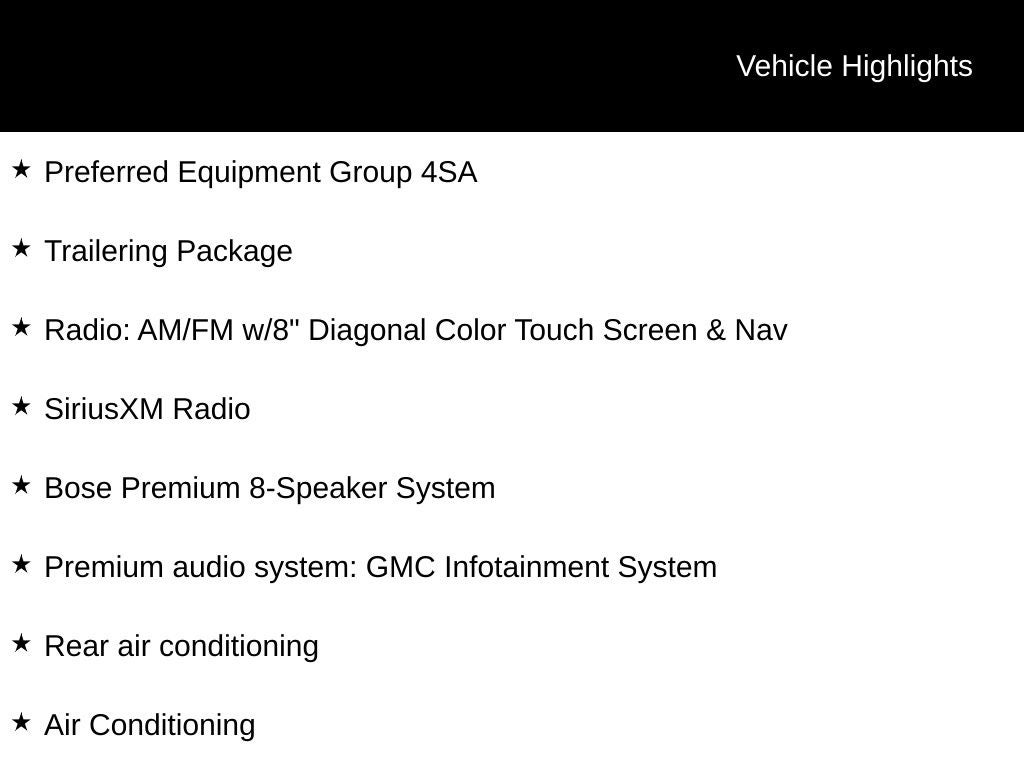 Vehicle Highlights

★ Preferred Equipment Group 4SA

★ Trailering Package

★ Radio: AM/FM w/8" Diagonal Color Touch Screen & Nav

★ SiriusXM Radio

★ Bose Premium 8-Speaker System

★ Premium audio system: GMC Infotainment System

★ Rear air conditioning

★ Air Conditioning